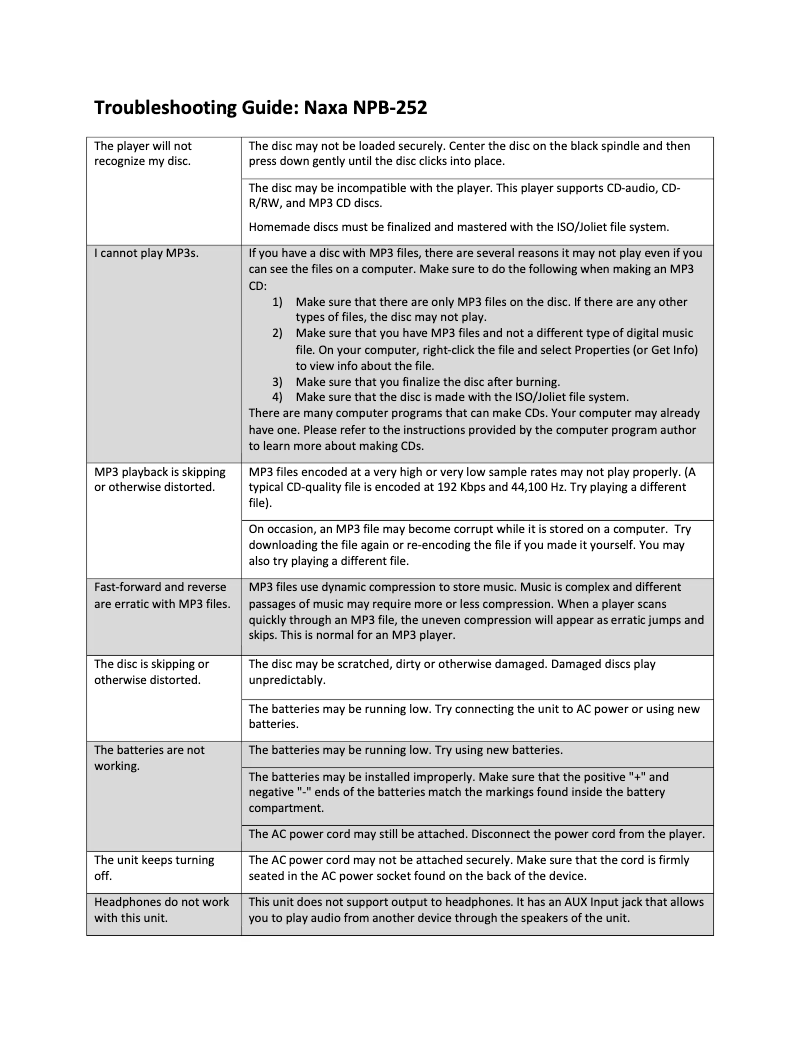 Troubleshooting Guide: Naxa NPB-252

| | |
|---|---|
| The player will not recognize my disc. | The disc may not be loaded securely. Center the disc on the black spindle and then press down gently until the disc clicks into place. |
| | The disc may be incompatible with the player. This player supports CD-audio, CD-R/RW, and MP3 CD discs. Homemade discs must be finalized and mastered with the ISO/Joliet file system. |
| I cannot play MP3s. | If you have a disc with MP3 files, there are several reasons it may not play even if you can see the files on a computer. Make sure to do the following when making an MP3 CD: 1) Make sure that there are only MP3 files on the disc. If there are any other types of files, the disc may not play. 2) Make sure that you have MP3 files and not a different type of digital music file. On your computer, right-click the file and select Properties (or Get Info) to view info about the file. 3) Make sure that you finalize the disc after burning. 4) Make sure that the disc is made with the ISO/Joliet file system. There are many computer programs that can make CDs. Your computer may already have one. Please refer to the instructions provided by the computer program author to learn more about making CDs. |
| MP3 playback is skipping or otherwise distorted. | MP3 files encoded at a very high or very low sample rates may not play properly. (A typical CD-quality file is encoded at 192 Kbps and 44,100 Hz. Try playing a different file). |
| | On occasion, an MP3 file may become corrupt while it is stored on a computer. Try downloading the file again or re-encoding the file if you made it yourself. You may also try playing a different file. |
| Fast-forward and reverse are erratic with MP3 files. | MP3 files use dynamic compression to store music. Music is complex and different passages of music may require more or less compression. When a player scans quickly through an MP3 file, the uneven compression will appear as erratic jumps and skips. This is normal for an MP3 player. |
| The disc is skipping or otherwise distorted. | The disc may be scratched, dirty or otherwise damaged. Damaged discs play unpredictably. |
| | The batteries may be running low. Try connecting the unit to AC power or using new batteries. |
| The batteries are not working. | The batteries may be running low. Try using new batteries. |
| | The batteries may be installed improperly. Make sure that the positive "+" and negative "-" ends of the batteries match the markings found inside the battery compartment. |
| | The AC power cord may still be attached. Disconnect the power cord from the player. |
| The unit keeps turning off. | The AC power cord may not be attached securely. Make sure that the cord is firmly seated in the AC power socket found on the back of the device. |
| Headphones do not work with this unit. | This unit does not support output to headphones. It has an AUX Input jack that allows you to play audio from another device through the speakers of the unit. |